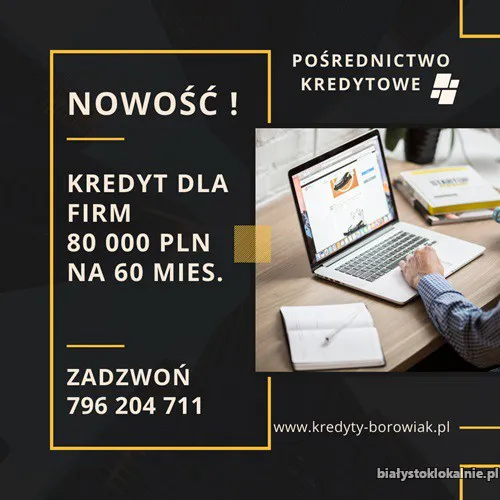 POŚREDNICTWO KREDYTOWE

NOWOŚĆ !

KREDYT DLA FIRM 80 000 PLN NA 60 MIES.

ZADZWOŃ 796 204 711

www.kredyty-borowiak.pl

białystoklokalnie.pl